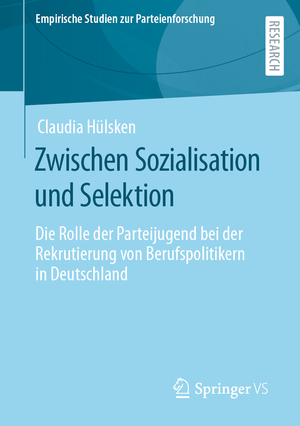 Empirische Studien zur Parteienforschung

RESEARCH

Claudia Hülsken

Zwischen Sozialisation und Selektion

Die Rolle der Parteijugend bei der Rekrutierung von Berufspolitikern in Deutschland

Springer VS